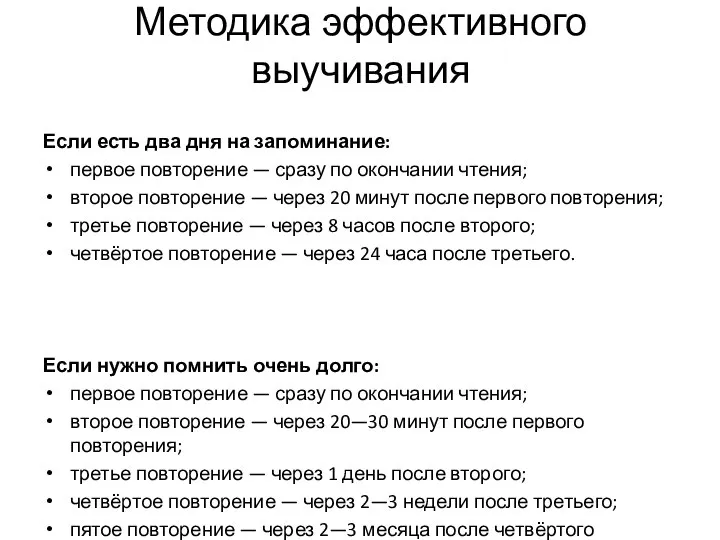 Методика эффективного выучивания

Если есть два дня на запоминание:
• первое повторение — сразу по окончании чтения;
• второе повторение — через 20 минут после первого повторения;
• третье повторение — через 8 часов после второго;
• четвёртое повторение — через 24 часа после третьего.

Если нужно помнить очень долго:
• первое повторение — сразу по окончании чтения;
• второе повторение — через 20—30 минут после первого повторения;
• третье повторение — через 1 день после второго;
• четвёртое повторение — через 2—3 недели после третьего;
• пятое повторение — через 2—3 месяца после четвёртого